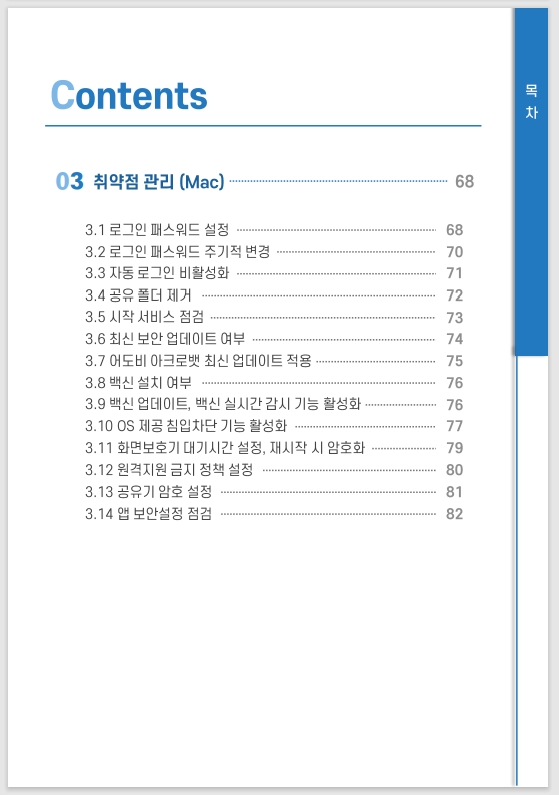 Contents

목차

03 취약점 관리 (Mac) 68

3.1 로그인 패스워드 설정 68
3.2 로그인 패스워드 주기적 변경 70
3.3 자동 로그인 비활성화 71
3.4 공유 폴더 제거 72
3.5 시작 서비스 점검 73
3.6 최신 보안 업데이트 여부 74
3.7 어도비 아크로뱃 최신 업데이트 적용 75
3.8 백신 설치 여부 76
3.9 백신 업데이트, 백신 실시간 감시 기능 활성화 76
3.10 OS 제공 침입차단 기능 활성화 77
3.11 화면보호기 대기시간 설정, 재시작 시 암호화 79
3.12 원격지원 금지 정책 설정 80
3.13 공유기 암호 설정 81
3.14 앱 보안설정 점검 82